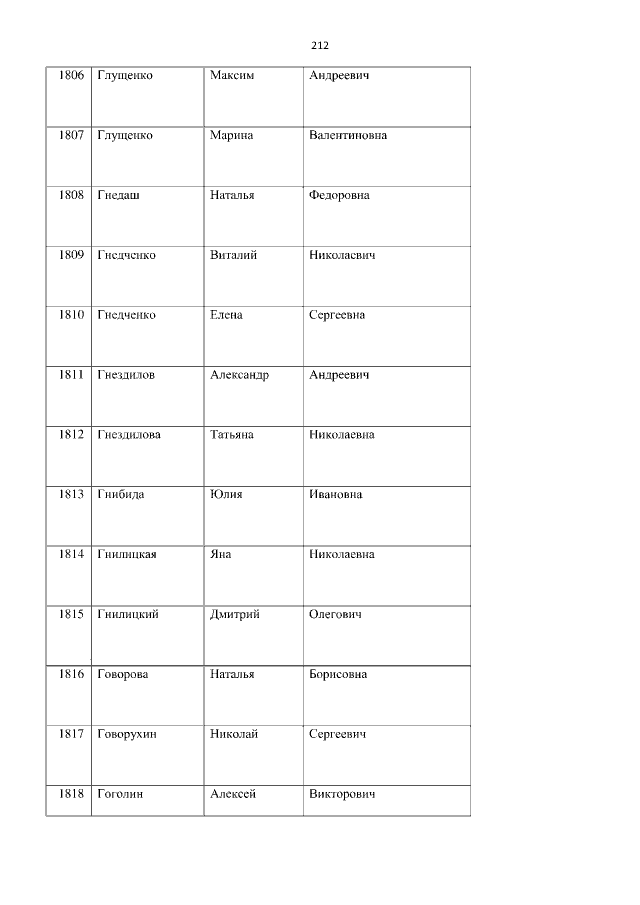 212

| 1806 | Глущенко | Максим | Андреевич |
|---|---|---|---|
| 1807 | Глущенко | Марина | Валентиновна |
| 1808 | Гнедаш | Наталья | Федоровна |
| 1809 | Гнедченко | Виталий | Николаевич |
| 1810 | Гнедченко | Елена | Сергеевна |
| 1811 | Гнездилов | Александр | Андреевич |
| 1812 | Гнездилова | Татьяна | Николаевна |
| 1813 | Гнибида | Юлия | Ивановна |
| 1814 | Гнилицкая | Яна | Николаевна |
| 1815 | Гнилицкий | Дмитрий | Олегович |
| 1816 | Говорова | Наталья | Борисовна |
| 1817 | Говорухин | Николай | Сергеевич |
| 1818 | Гоголин | Алексей | Викторович |